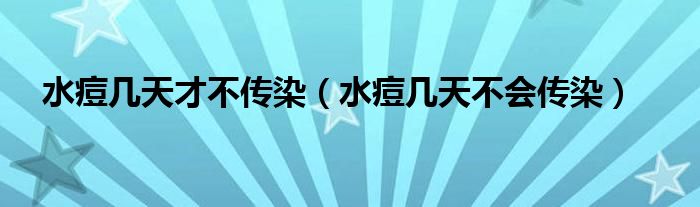 水痘几天才不传染（水痘几天不会传染）